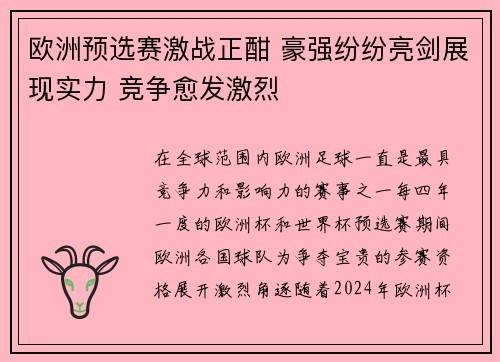 欧洲预选赛激战正酣 豪强纷纷亮剑展现实力 竞争愈发激烈

在全球范围内欧洲足球一直是最具竞争力和影响力的赛事之一每四年一度的欧洲杯和世界杯预选赛期间欧洲各国球队为争夺宝贵的参赛资格展开激烈角逐随着2024年欧洲杯